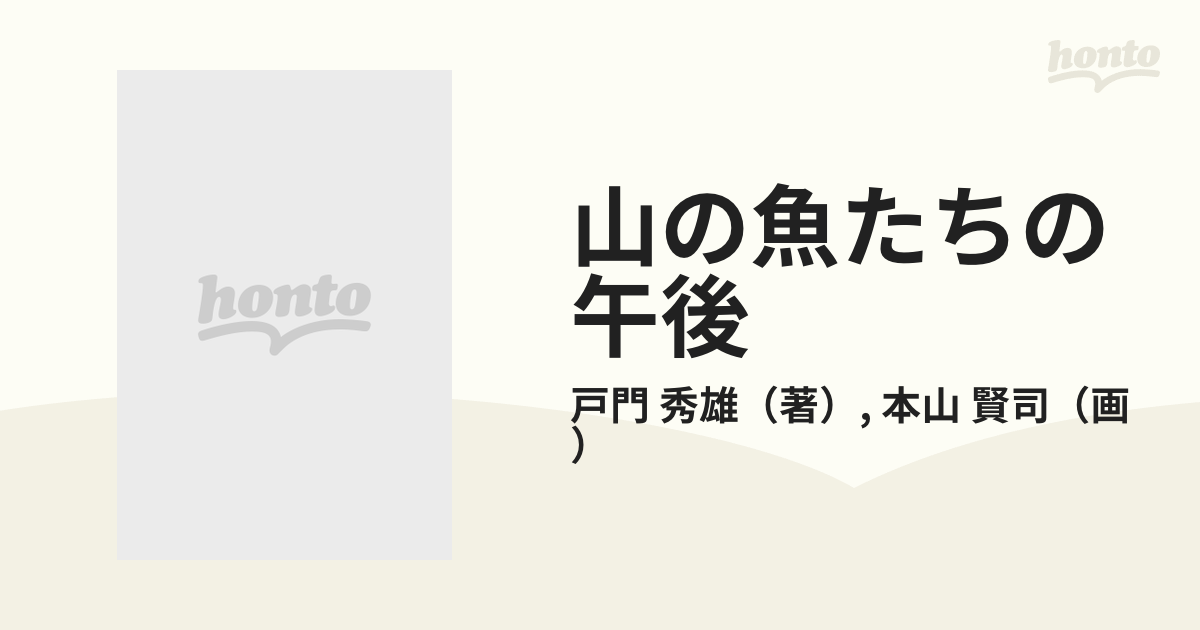 honto

honto

山の魚たちの午後

戸門 秀雄（著）, 本山 賢司（画）